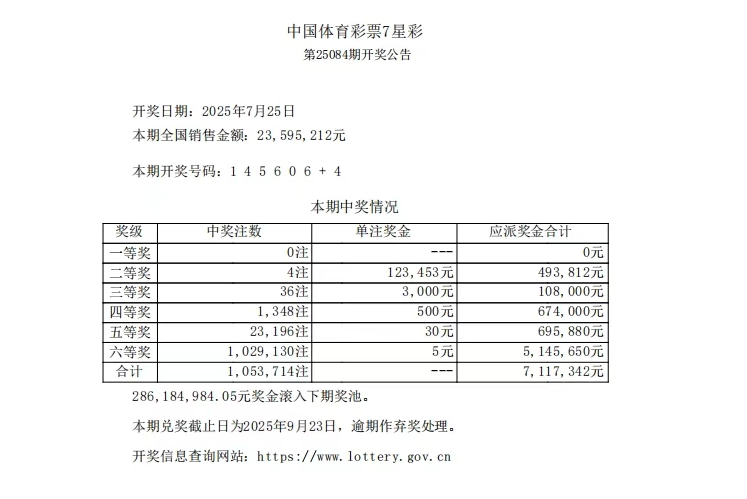 中国体育彩票7星彩
第25084期开奖公告

开奖日期：2025年7月25日
本期全国销售金额：23，595，212元

本期开奖号码：1 4 5 6 0 6 + 4

本期中奖情况

| 奖级 | 中奖注数 | 单注奖金 | 应派奖金合计 |
|---|---|---|---|
| 一等奖 | 0注 | --- | 0元 |
| 二等奖 | 4注 | 123，453元 | 493，812元 |
| 三等奖 | 36注 | 3，000元 | 108，000元 |
| 四等奖 | 1，348注 | 500元 | 674，000元 |
| 五等奖 | 23，196注 | 30元 | 695，880元 |
| 六等奖 | 1，029，130注 | 5元 | 5，145，650元 |
| 合计 | 1，053，714注 | --- | 7，117，342元 |

286，184，984.05元奖金滚入下期奖池。

本期兑奖截止日为2025年9月23日，逾期作弃奖处理。

开奖信息查询网站：https://www.lottery.gov.cn